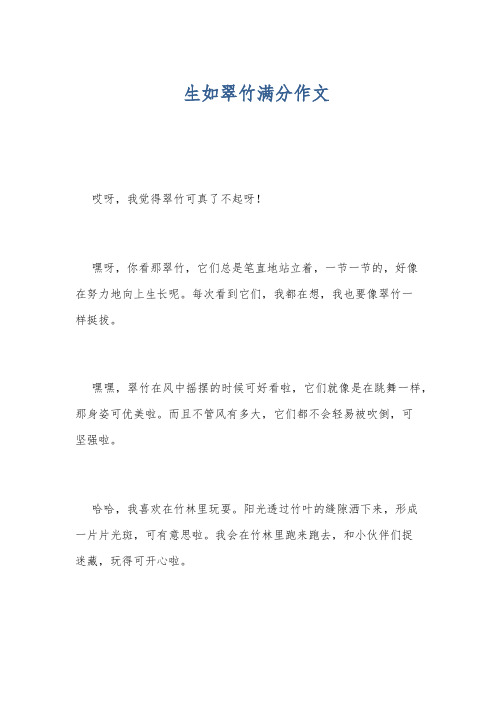 生如翠竹满分作文

哎呀，我觉得翠竹可真了不起呀！

嘿呀，你看那翠竹，它们总是笔直地站立着，一节一节的，好像在努力地向上生长呢。每次看到它们，我都在想，我也要像翠竹一样挺拔。

嘿嘿，翠竹在风中摇摆的时候可好看啦，它们就像是在跳舞一样，那身姿可优美啦。而且不管风有多大，它们都不会轻易被吹倒，可坚强啦。

哈哈，我喜欢在竹林里玩耍。阳光透过竹叶的缝隙洒下来，形成一片片光斑，可有意思啦。我会在竹林里跑来跑去，和小伙伴们捉迷藏，玩得可开心啦。